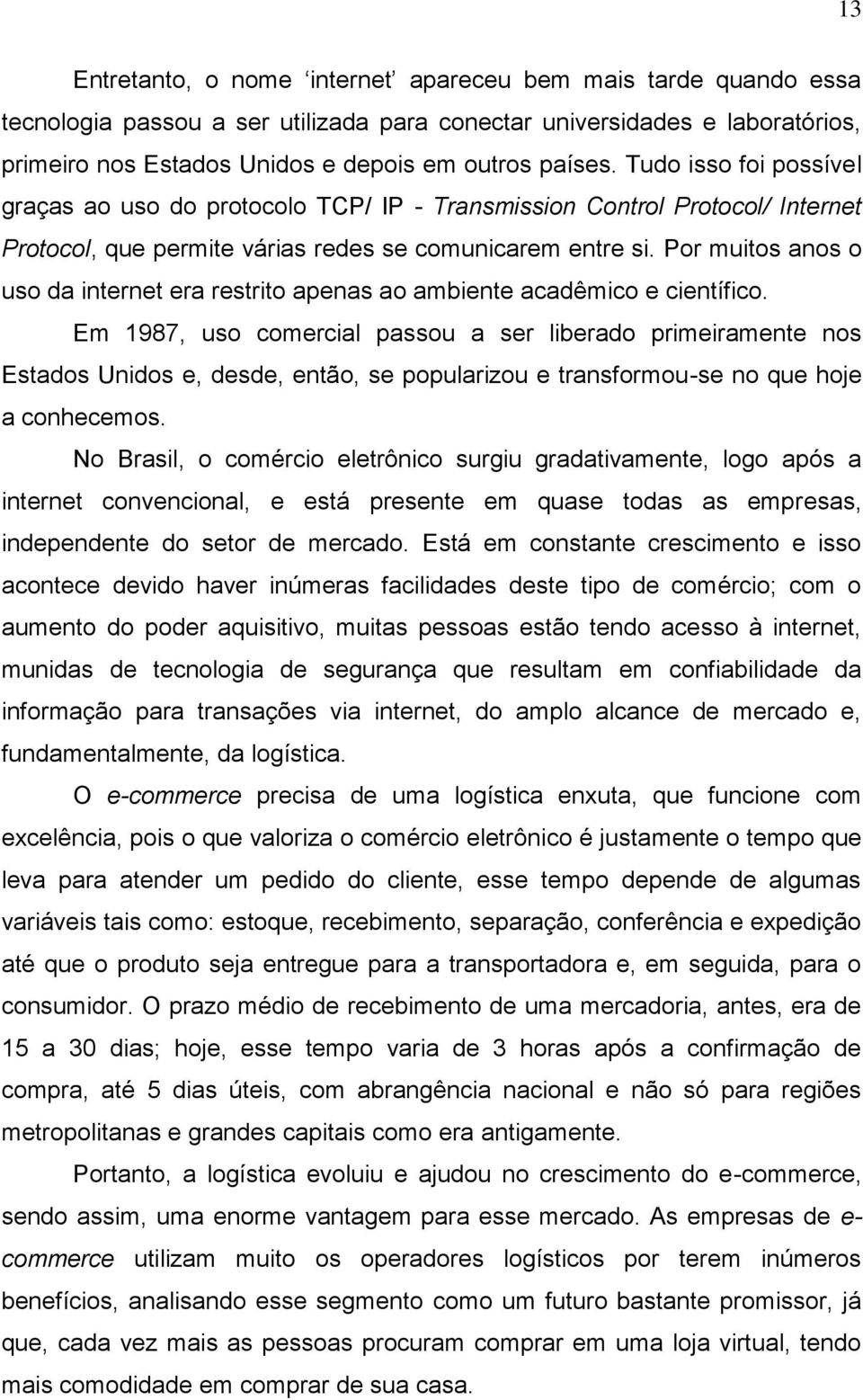 13

Entretanto, o nome ‘internet’ apareceu bem mais tarde quando essa tecnologia passou a ser utilizada para conectar universidades e laboratórios, primeiro nos Estados Unidos e depois em outros países. Tudo isso foi possível graças ao uso do protocolo TCP/ IP - Transmission Control Protocol/ Internet Protocol, que permite várias redes se comunicarem entre si. Por muitos anos o uso da internet era restrito apenas ao ambiente acadêmico e científico.

Em 1987, uso comercial passou a ser liberado primeiramente nos Estados Unidos e, desde, então, se popularizou e transformou-se no que hoje a conhecemos.

No Brasil, o comércio eletrônico surgiu gradativamente, logo após a internet convencional, e está presente em quase todas as empresas, independente do setor de mercado. Está em constante crescimento e isso acontece devido haver inúmeras facilidades deste tipo de comércio; com o aumento do poder aquisitivo, muitas pessoas estão tendo acesso à internet, munidas de tecnologia de segurança que resultam em confiabilidade da informação para transações via internet, do amplo alcance de mercado e, fundamentalmente, da logística.

O e-commerce precisa de uma logística enxuta, que funcione com excelência, pois o que valoriza o comércio eletrônico é justamente o tempo que leva para atender um pedido do cliente, esse tempo depende de algumas variáveis tais como: estoque, recebimento, separação, conferência e expedição até que o produto seja entregue para a transportadora e, em seguida, para o consumidor. O prazo médio de recebimento de uma mercadoria, antes, era de 15 a 30 dias; hoje, esse tempo varia de 3 horas após a confirmação de compra, até 5 dias úteis, com abrangência nacional e não só para regiões metropolitanas e grandes capitais como era antigamente.

Portanto, a logística evoluiu e ajudou no crescimento do e-commerce, sendo assim, uma enorme vantagem para esse mercado. As empresas de e-commerce utilizam muito os operadores logísticos por terem inúmeros benefícios, analisando esse segmento como um futuro bastante promissor, já que, cada vez mais as pessoas procuram comprar em uma loja virtual, tendo mais comodidade em comprar de sua casa.